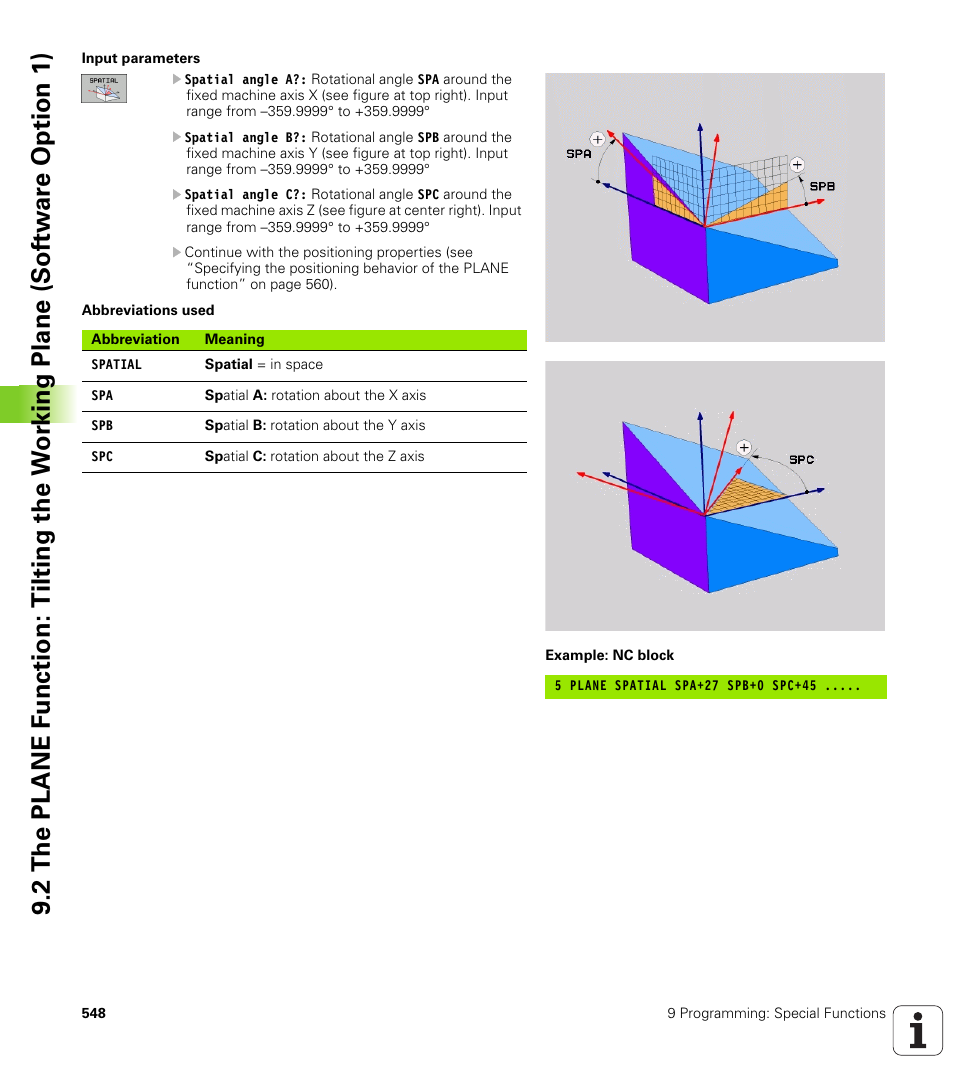 9.2 The PLANE Function: Tilting the Working Plane (Software Option 1)

Input parameters

SPATIAL

Spatial angle A?: Rotational angle SPA around the fixed machine axis X (see figure at top right). Input range from –359.9999° to +359.9999°

Spatial angle B?: Rotational angle SPB around the fixed machine axis Y (see figure at top right). Input range from –359.9999° to +359.9999°

Spatial angle C?: Rotational angle SPC around the fixed machine axis Z (see figure at center right). Input range from –359.9999° to +359.9999°

Continue with the positioning properties (see "Specifying the positioning behavior of the PLANE function" on page 560).

Abbreviations used

| Abbreviation | Meaning |
|---|---|
| SPATIAL | Spatial = in space |
| SPA | Spatial A: rotation about the X axis |
| SPB | Spatial B: rotation about the Y axis |
| SPC | Spatial C: rotation about the Z axis |

SPA
SPB

SPC

Example: NC block

5 PLANE SPATIAL SPA+27 SPB+0 SPC+45 .....

548

9 Programming: Special Functions